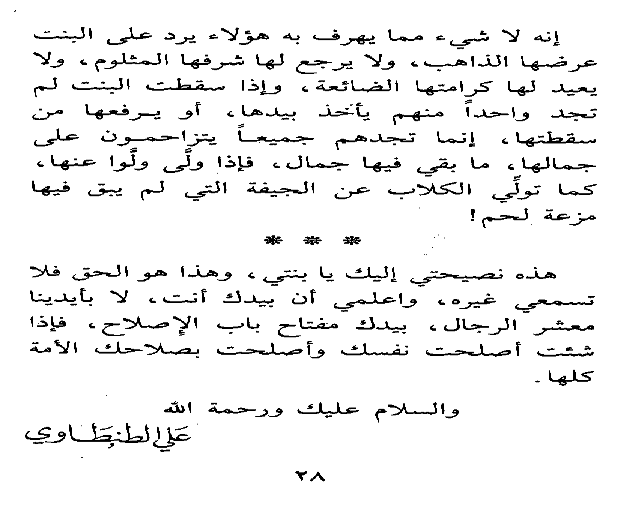 إنه لا شيء مما يهرف به هؤلاء يرد على البنت عرضها الذاهب، ولا يرجع لها شرفها المثلوم، ولا يعيد لها كرامتها الضائعة، وإذا سقطت البنت لم تجد واحداً منهم يأخذ بيدها، أو يرفعها من سقطتها، إنما تجدهم جميعاً يتزاحمون على جمالها، ما بقي فيها جمال، فإذا ولّى ولّوا عنها، كما تولّي الكلاب عن الجيفة التي لم يبق فيها مزعة لحم!

* * *

هذه نصيحتي إليك يا بنتي، وهذا هو الحق فلا تسمعي غيره، واعلمي أن بيدك أنت، لا بأيدينا معشر الرجال، بيدك مفتاح باب الإصلاح، فإذا شئت أصلحت نفسك وأصلحت بصلاحك الأمة كلها.

والسلام عليك ورحمة الله

علي الطنطاوي

٢٨